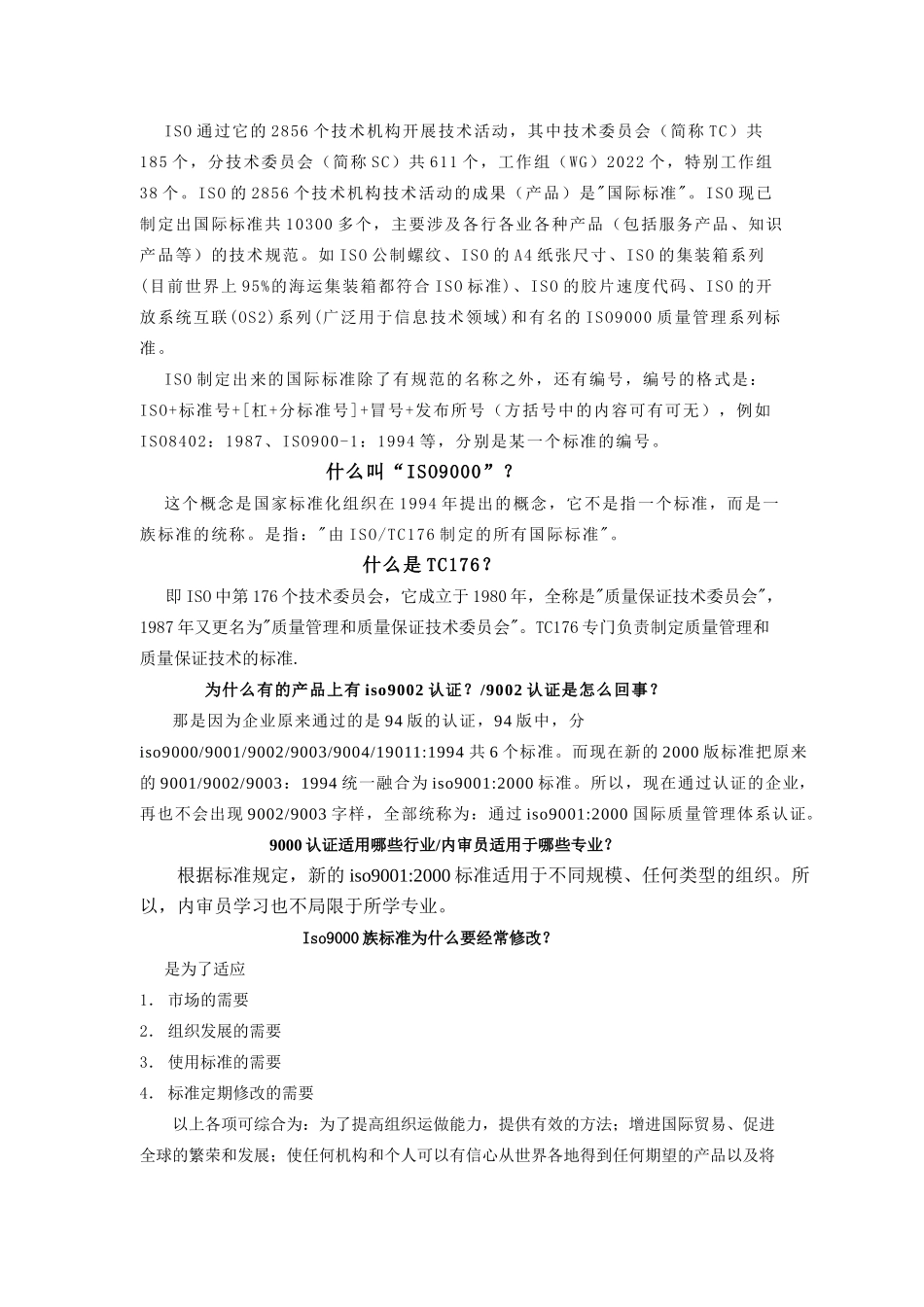 ISO通过它的2856个技术机构开展技术活动，其中技术委员会（简称TC）共185个，分技术委员会（简称SC）共611个，工作组（WG）2022个，特别工作组38个。ISO的2856个技术机构技术活动的成果（产品）是"国际标准"。ISO现已制定出国际标准共10300多个，主要涉及各行各业各种产品（包括服务产品、知识产品等）的技术规范。如ISO公制螺纹、ISO的A4纸张尺寸、ISO的集装箱系列(目前世界上95%的海运集装箱都符合ISO标准)、ISO的胶片速度代码、ISO的开放系统互联(OS2)系列(广泛用于信息技术领域)和有名的ISO9000质量管理系列标准。

ISO制定出来的国际标准除了有规范的名称之外，还有编号，编号的格式是：ISO+标准号+[杠+分标准号]+冒号+发布所号（方括号中的内容可有可无），例如ISO8402：1987、ISO900-1：1994等，分别是某一个标准的编号。

什么叫“ISO9000”？

这个概念是国家标准化组织在1994年提出的概念，它不是指一个标准，而是一族标准的统称。是指："由ISO/TC176制定的所有国际标准"。

什么是TC176？

即ISO中第176个技术委员会，它成立于1980年，全称是"质量保证技术委员会"，1987年又更名为"质量管理和质量保证技术委员会"。TC176专门负责制定质量管理和质量保证技术的标准.

为什么有的产品上有iso9002认证？/9002认证是怎么回事？

那是因为企业原来通过的是94版的认证，94版中，分iso9000/9001/9002/9003/9004/19011:1994共6个标准。而现在新的2000版标准把原来的9001/9002/9003：1994统一融合为iso9001:2000标准。所以，现在通过认证的企业，再也不会出现9002/9003字样，全部统称为：通过iso9001:2000国际质量管理体系认证。

9000认证适用哪些行业/内审员适用于哪些专业？

根据标准规定，新的iso9001:2000标准适用于不同规模、任何类型的组织。所以，内审员学习也不局限于所学专业。

Iso9000族标准为什么要经常修改？

是为了适应
1. 市场的需要
2. 组织发展的需要
3. 使用标准的需要
4. 标准定期修改的需要

以上各项可综合为：为了提高组织运做能力，提供有效的方法；增进国际贸易、促进全球的繁荣和发展；使任何机构和个人可以有信心从世界各地得到任何期望的产品以及将